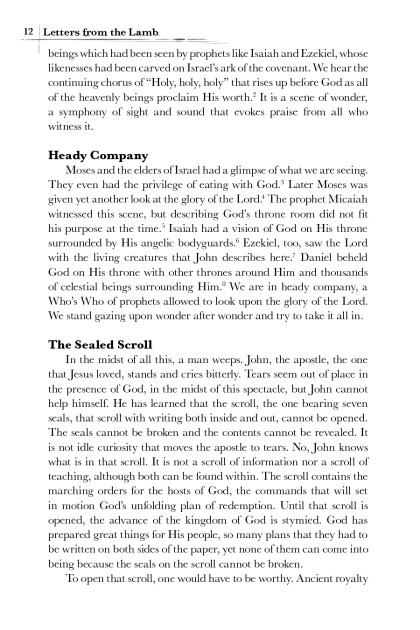 12 Letters from the Lamb

beings which had been seen by prophets like Isaiah and Ezekiel, whose likenesses had been carved on Israel's ark of the covenant. We hear the continuing chorus of "Holy, holy, holy" that rises up before God as all of the heavenly beings proclaim His worth.$^2$ It is a scene of wonder, a symphony of sight and sound that evokes praise from all who witness it.

Heady Company

Moses and the elders of Israel had a glimpse of what we are seeing. They even had the privilege of eating with God.$^3$ Later Moses was given yet another look at the glory of the Lord.$^4$ The prophet Micaiah witnessed this scene, but describing God's throne room did not fit his purpose at the time.$^5$ Isaiah had a vision of God on His throne surrounded by His angelic bodyguards.$^6$ Ezekiel, too, saw the Lord with the living creatures that John describes here.$^7$ Daniel beheld God on His throne with other thrones around Him and thousands of celestial beings surrounding Him.$^8$ We are in heady company, a Who's Who of prophets allowed to look upon the glory of the Lord. We stand gazing upon wonder after wonder and try to take it all in.

The Sealed Scroll

In the midst of all this, a man weeps. John, the apostle, the one that Jesus loved, stands and cries bitterly. Tears seem out of place in the presence of God, in the midst of this spectacle, but John cannot help himself. He has learned that the scroll, the one bearing seven seals, that scroll with writing both inside and out, cannot be opened. The seals cannot be broken and the contents cannot be revealed. It is not idle curiosity that moves the apostle to tears. No, John knows what is in that scroll. It is not a scroll of information nor a scroll of teaching, although both can be found within. The scroll contains the marching orders for the hosts of God, the commands that will set in motion God's unfolding plan of redemption. Until that scroll is opened, the advance of the kingdom of God is stymied. God has prepared great things for His people, so many plans that they had to be written on both sides of the paper, yet none of them can come into being because the seals on the scroll cannot be broken.

To open that scroll, one would have to be worthy. Ancient royalty